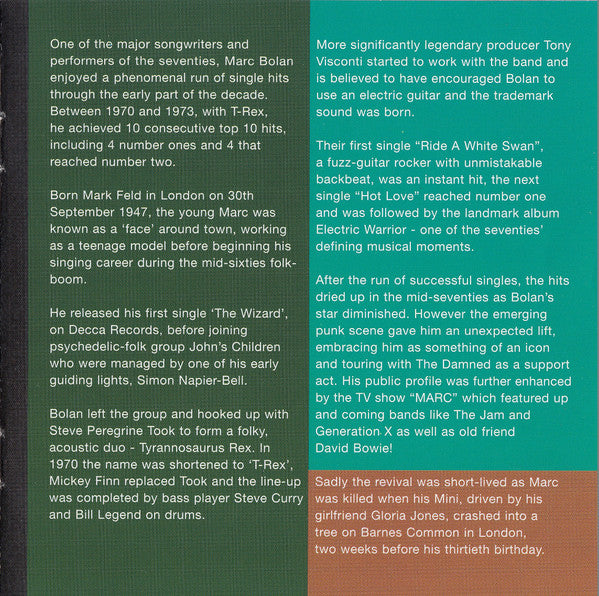 One of the major songwriters and performers of the seventies, Marc Bolan enjoyed a phenomenal run of single hits through the early part of the decade. Between 1970 and 1973, with T-Rex, he achieved 10 consecutive top 10 hits, including 4 number ones and 4 that reached number two.

Born Mark Feld in London on 30th September 1947, the young Marc was known as a 'face' around town, working as a teenage model before beginning his singing career during the mid-sixties folk-boom.

He released his first single 'The Wizard', on Decca Records, before joining psychedelic-folk group John's Children who were managed by one of his early guiding lights, Simon Napier-Bell.

Bolan left the group and hooked up with Steve Peregrine Took to form a folky, acoustic duo - Tyrannosaurus Rex. In 1970 the name was shortened to 'T-Rex', Mickey Finn replaced Took and the line-up was completed by bass player Steve Curry and Bill Legend on drums.

More significantly legendary producer Tony Visconti started to work with the band and is believed to have encouraged Bolan to use an electric guitar and the trademark sound was born.

Their first single "Ride A White Swan", a fuzz-guitar rocker with unmistakable backbeat, was an instant hit, the next single "Hot Love" reached number one and was followed by the landmark album Electric Warrior - one of the seventies' defining musical moments.

After the run of successful singles, the hits dried up in the mid-seventies as Bolan's star diminished. However the emerging punk scene gave him an unexpected lift, embracing him as something of an icon and touring with The Damned as a support act. His public profile was further enhanced by the TV show "MARC" which featured up and coming bands like The Jam and Generation X as well as old friend David Bowie!

Sadly the revival was short-lived as Marc was killed when his Mini, driven by his girlfriend Gloria Jones, crashed into a tree on Barnes Common in London, two weeks before his thirtieth birthday.